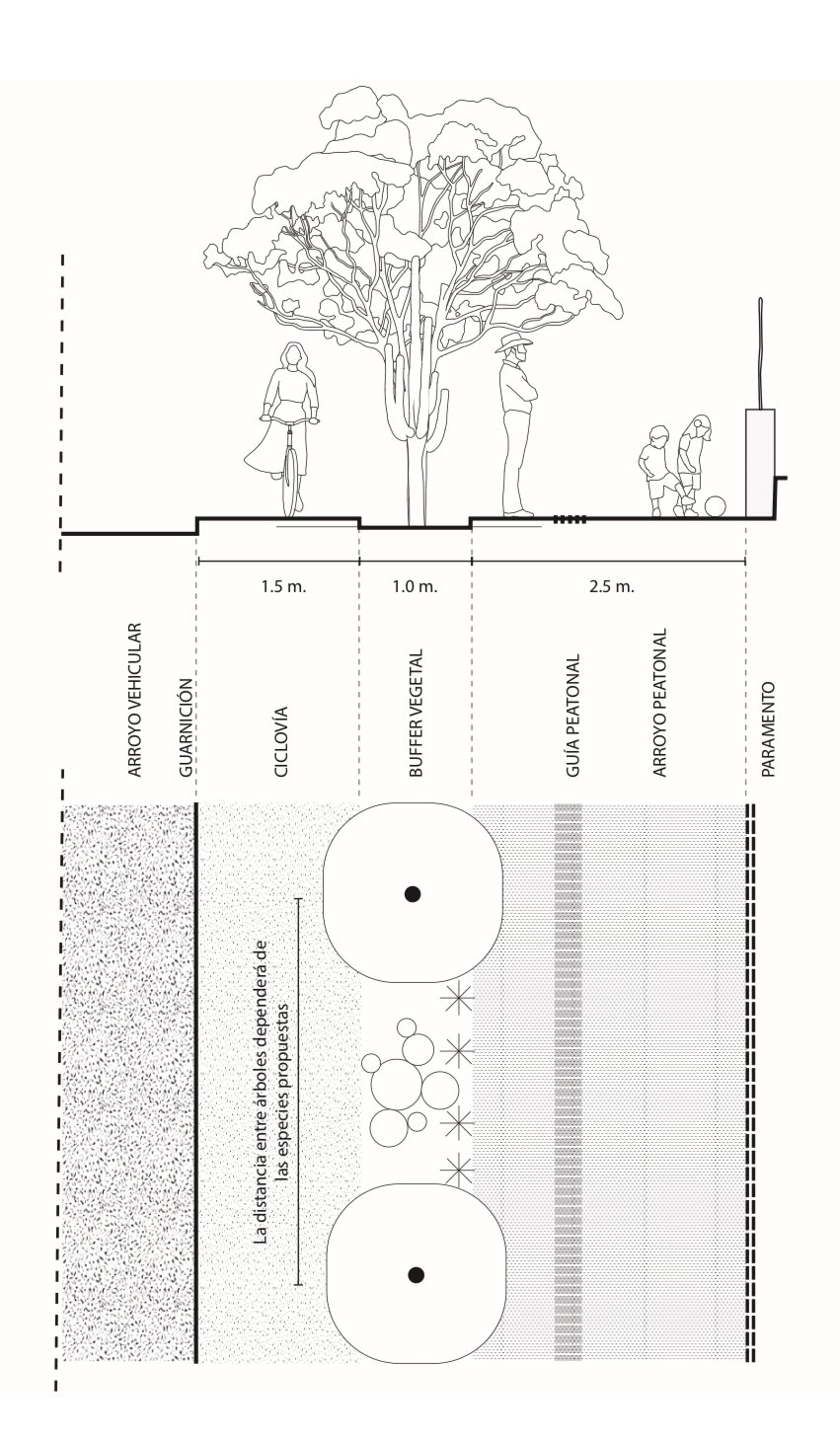 1.5 m.
1.0 m.
2.5 m.

ARROYO VEHICULAR
GUARNICIÓN
CICLOVÍA
BUFFER VEGETAL
GUÍA PEATONAL
ARROYO PEATONAL
PARAMENTO

La distancia entre árboles dependerá de las especies propuestas